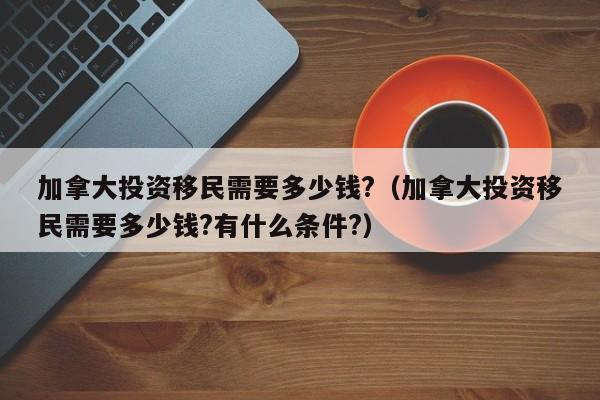 加拿大投资移民需要多少钱?（加拿大投资移民需要多少钱?有什么条件?）